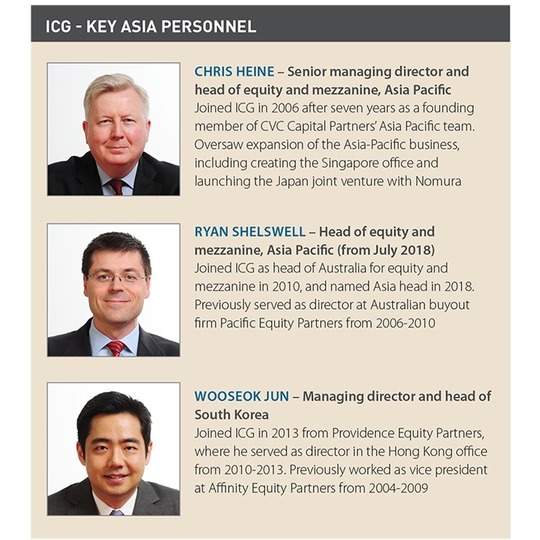 ICG - KEY ASIA PERSONNEL

CHRIS HEINE – Senior managing director and head of equity and mezzanine, Asia Pacific
Joined ICG in 2006 after seven years as a founding member of CVC Capital Partners' Asia Pacific team. Oversaw expansion of the Asia-Pacific business, including creating the Singapore office and launching the Japan joint venture with Nomura

RYAN SHELSWELL – Head of equity and mezzanine, Asia Pacific (from July 2018)
Joined ICG as head of Australia for equity and mezzanine in 2010, and named Asia head in 2018. Previously served as director at Australian buyout firm Pacific Equity Partners from 2006-2010

WOOSEOK JUN – Managing director and head of South Korea
Joined ICG in 2013 from Providence Equity Partners, where he served as director in the Hong Kong office from 2010-2013. Previously worked as vice president at Affinity Equity Partners from 2004-2009